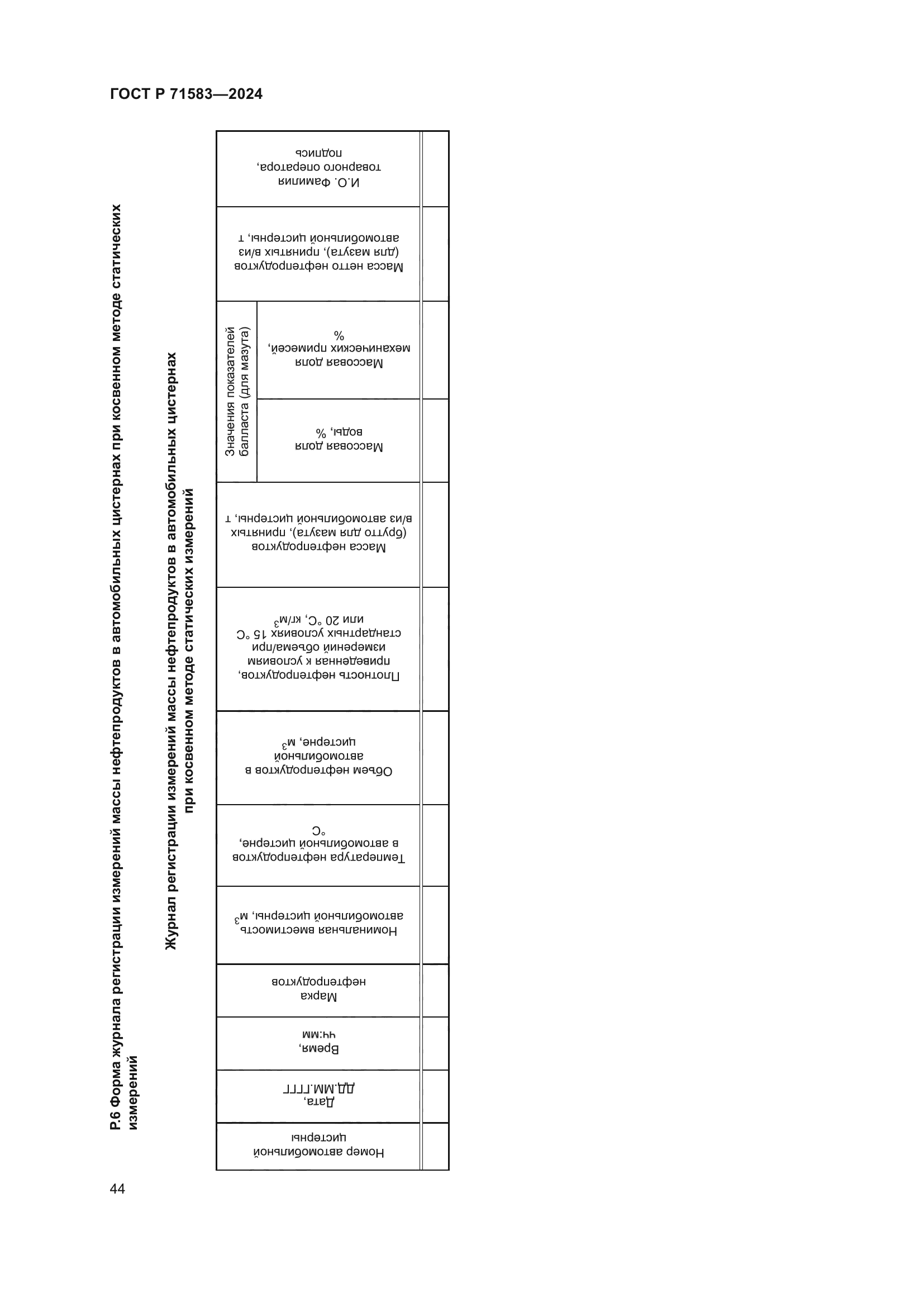 ГОСТ Р 71583—2024

Р.6 Форма журнала регистрации измерений массы нефтепродуктов в автомобильных цистернах при косвенном методе статических измерений

Журнал регистрации измерений массы нефтепродуктов в автомобильных цистернах при косвенном методе статических измерений

| Номер автомобильной цистерны | Дата, ДД.ММ.ГГГГ | Время, чч:мм | Марка нефтепродуктов | Номинальная вместимость автомобильной цистерны, м$^3$ | Температура нефтепродуктов в автомобильной цистерне, °С | Объем нефтепродуктов в автомобильной цистерне, м$^3$ | Плотность нефтепродуктов, приведенная к условиям измерений объема/при стандартных условиях 15 °С или 20 °С, кг/м$^3$ | Масса нефтепродуктов (брутто для мазута), принятых в/из автомобильной цистерны, т | Значения показателей балласта (для мазута): Массовая доля воды, % | Значения показателей балласта (для мазута): Массовая доля механических примесей, % | Масса нетто нефтепродуктов (для мазута), принятых в/из автомобильной цистерны, т | И.О. Фамилия товарного оператора, подпись |
|---|---|---|---|---|---|---|---|---|---|---|---|---|
| | | | | | | | | | | | | |

44